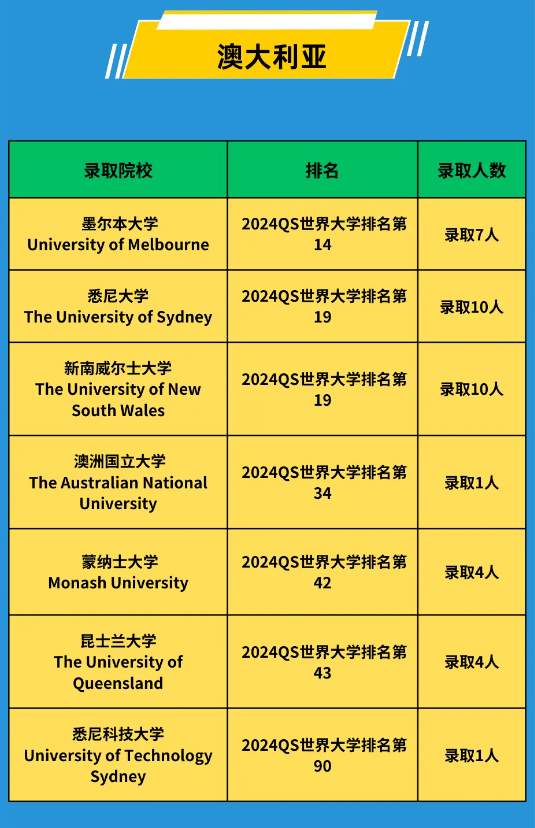 澳大利亚

| 录取院校 | 排名 | 录取人数 |
|---|---|---|
| 墨尔本大学 University of Melbourne | 2024QS世界大学排名第14 | 录取7人 |
| 悉尼大学 The University of Sydney | 2024QS世界大学排名第19 | 录取10人 |
| 新南威尔士大学 The University of New South Wales | 2024QS世界大学排名第19 | 录取10人 |
| 澳洲国立大学 The Australian National University | 2024QS世界大学排名第34 | 录取1人 |
| 蒙纳士大学 Monash University | 2024QS世界大学排名第42 | 录取4人 |
| 昆士兰大学 The University of Queensland | 2024QS世界大学排名第43 | 录取4人 |
| 悉尼科技大学 University of Technology Sydney | 2024QS世界大学排名第90 | 录取1人 |